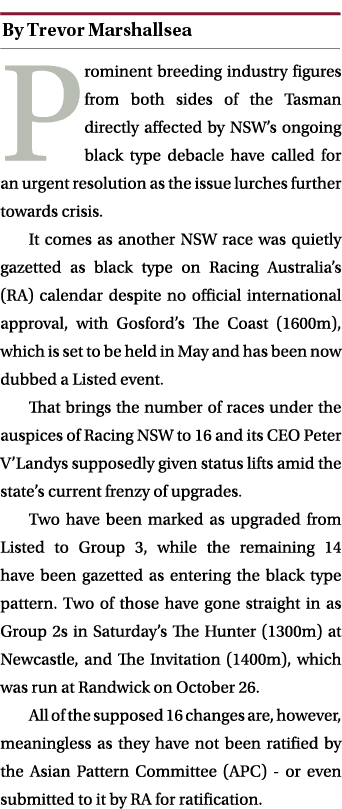 By Trevor Marshallsea

Prominent breeding industry figures from both sides of the Tasman directly affected by NSW's ongoing black type debacle have called for an urgent resolution as the issue lurches further towards crisis.

It comes as another NSW race was quietly gazetted as black type on Racing Australia's (RA) calendar despite no official international approval, with Gosford's The Coast (1600m), which is set to be held in May and has been now dubbed a Listed event.

That brings the number of races under the auspices of Racing NSW to 16 and its CEO Peter V'Landys supposedly given status lifts amid the state's current frenzy of upgrades.

Two have been marked as upgraded from Listed to Group 3, while the remaining 14 have been gazetted as entering the black type pattern. Two of those have gone straight in as Group 2s in Saturday's The Hunter (1300m) at Newcastle, and The Invitation (1400m), which was run at Randwick on October 26.

All of the supposed 16 changes are, however, meaningless as they have not been ratified by the Asian Pattern Committee (APC) - or even submitted to it by RA for ratification.